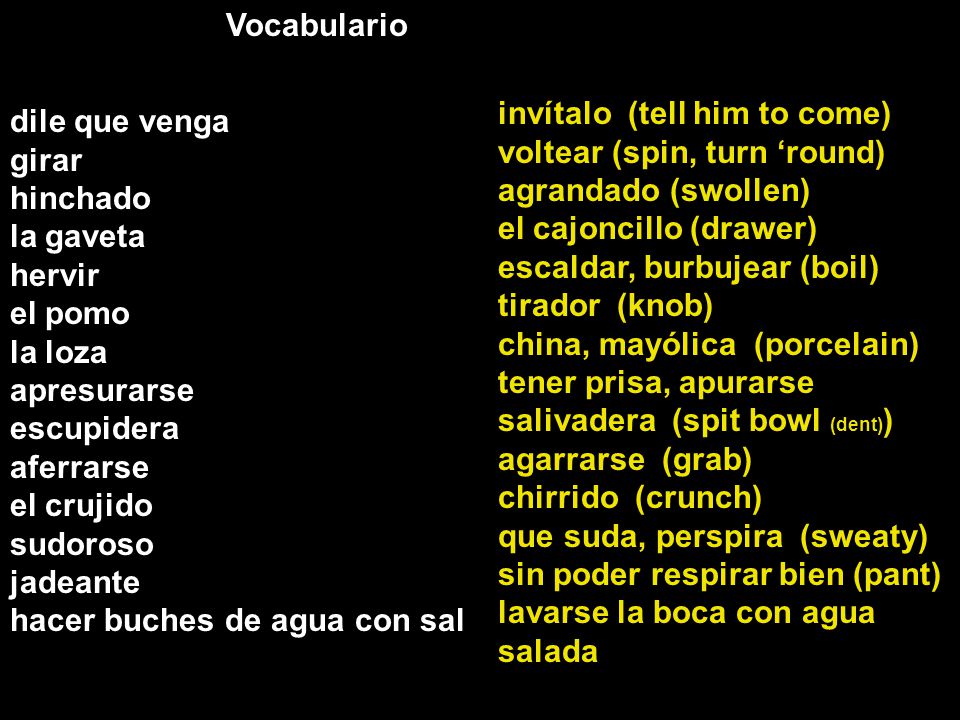 Vocabulario

dile que venga
girar
hinchado
la gaveta
hervir
el pomo
la loza
apresurarse
escupidera
aferrarse
el crujido
sudoroso
jadeante
hacer buches de agua con sal

invítalo (tell him to come)
voltear (spin, turn ‘round)
agrandado (swollen)
el cajoncillo (drawer)
escaldar, burbujear (boil)
tirador (knob)
china, mayólica (porcelain)
tener prisa, apurarse
salivadera (spit bowl (dent))
agarrarse (grab)
chirrido (crunch)
que suda, perspira (sweaty)
sin poder respirar bien (pant)
lavarse la boca con agua salada